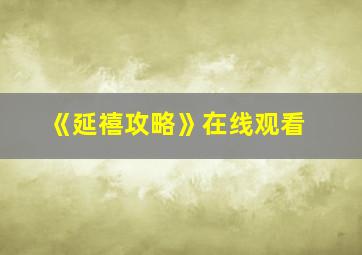 《延禧攻略》在线观看